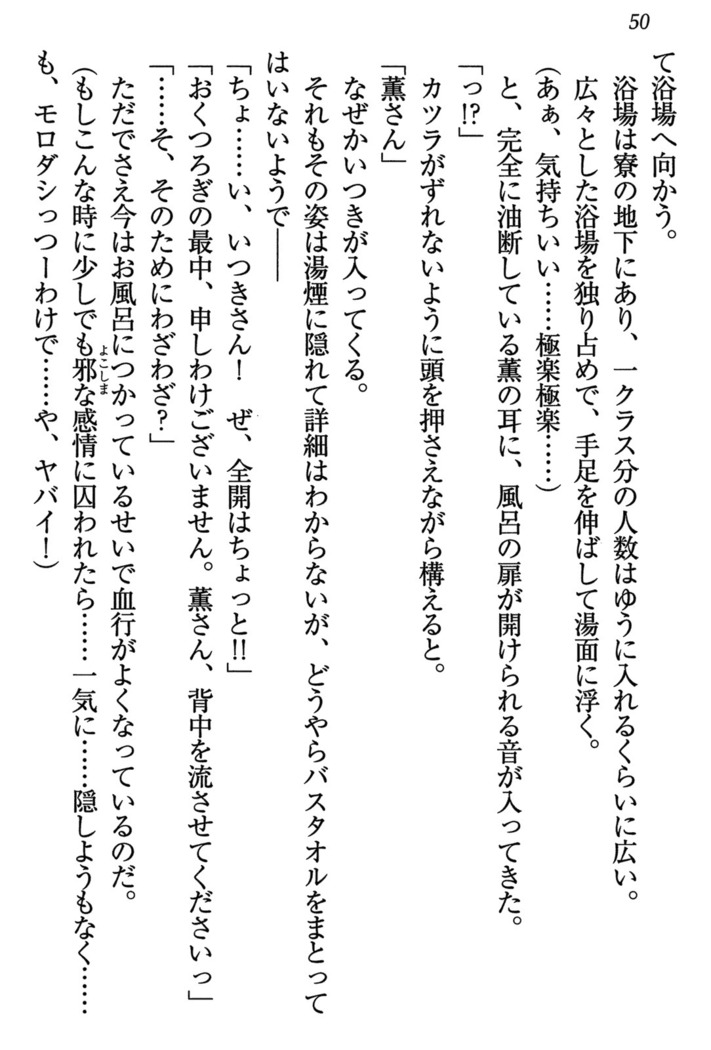 50

て浴場へ向かう。

浴場は寮の地下にあり、一クラス分の人数はゆうに入れるくらいに広い。

広々とした浴場を独り占めで、手足を伸ばして湯面に浮く。

（あぁ、気持ちいい……極楽極楽……）

と、完全に油断している薫の耳に、風呂の扉が開けられる音が入ってきた。

「っ⁉」

カツラがずれないように頭を押さえながら構えると。

「薫さん」

なぜかいつきが入ってくる。

それもその姿は湯煙に隠れて詳細はわからないが、どうやらバスタオルをまとってはいないようで――

「ちょ……い、いつきさん！　ぜ、全開はちょっと‼」

「おくつろぎの最中、申しわけございません。薫さん、背中を流させてくださいっ」

「……そ、そのためにわざわざ？」

ただでさえ今はお風呂につかっているせいで血行がよくなっているのだ。

（もしこんな時に少しでも邪な感情に囚われたら……一気に……隠しようもなく……も、モロダシっつーわけで……や、ヤバイ！）